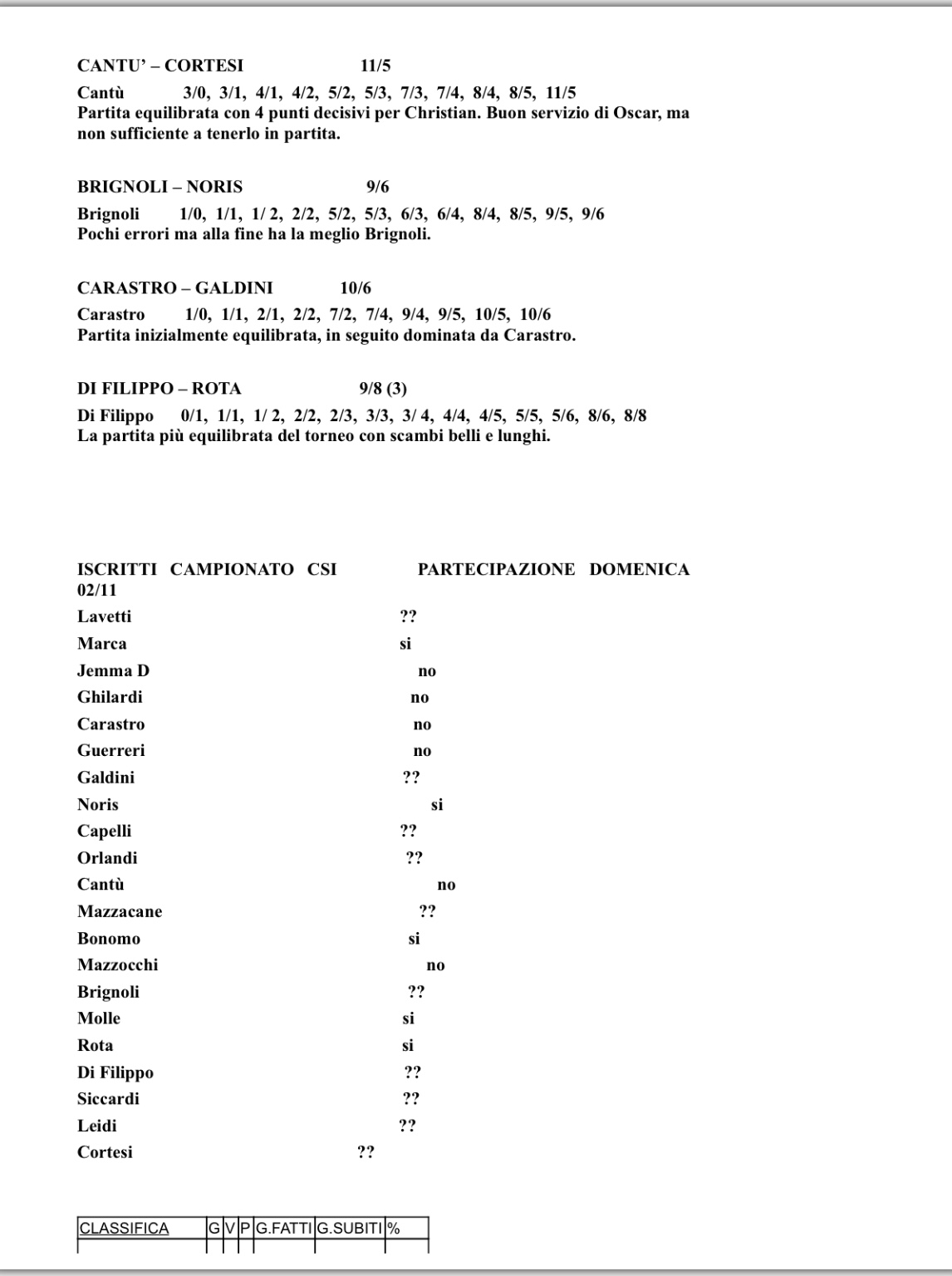 CANTU' – CORTESI 11/5

Cantù 3/0, 3/1, 4/1, 4/2, 5/2, 5/3, 7/3, 7/4, 8/4, 8/5, 11/5
Partita equilibrata con 4 punti decisivi per Christian. Buon servizio di Oscar, ma non sufficiente a tenerlo in partita.

BRIGNOLI – NORIS 9/6

Brignoli 1/0, 1/1, 1/ 2, 2/2, 5/2, 5/3, 6/3, 6/4, 8/4, 8/5, 9/5, 9/6
Pochi errori ma alla fine ha la meglio Brignoli.

CARASTRO – GALDINI 10/6

Carastro 1/0, 1/1, 2/1, 2/2, 7/2, 7/4, 9/4, 9/5, 10/5, 10/6
Partita inizialmente equilibrata, in seguito dominata da Carastro.

DI FILIPPO – ROTA 9/8 (3)

Di Filippo 0/1, 1/1, 1/ 2, 2/2, 2/3, 3/3, 3/ 4, 4/4, 4/5, 5/5, 5/6, 8/6, 8/8
La partita più equilibrata del torneo con scambi belli e lunghi.

ISCRITTI CAMPIONATO CSI PARTECIPAZIONE DOMENICA 02/11

Lavetti ??
Marca si
Jemma D no
Ghilardi no
Carastro no
Guerreri no
Galdini ??
Noris si
Capelli ??
Orlandi ??
Cantù no
Mazzacane ??
Bonomo si
Mazzocchi no
Brignoli ??
Molle si
Rota si
Di Filippo ??
Siccardi ??
Leidi ??
Cortesi ??

| CLASSIFICA | G | V | P | G.FATTI | G.SUBITI | % |
|---|---|---|---|---|---|---|
| | | | | | | |